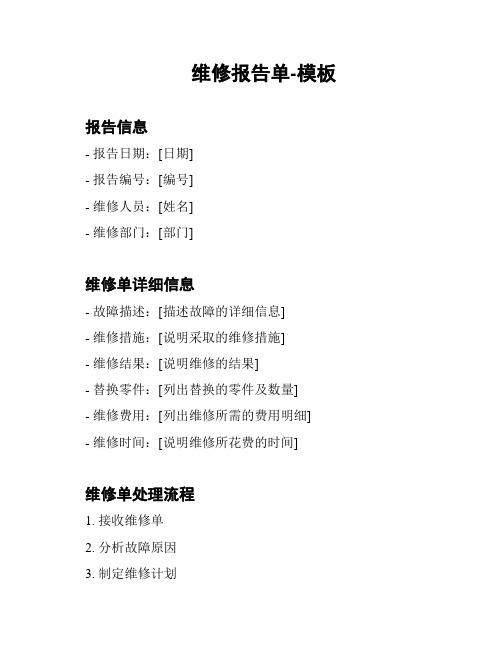 维修报告单-模板

报告信息

- 报告日期：[日期]

- 报告编号：[编号]

- 维修人员：[姓名]

- 维修部门：[部门]

维修单详细信息

- 故障描述：[描述故障的详细信息]

- 维修措施：[说明采取的维修措施]

- 维修结果：[说明维修的结果]

- 替换零件：[列出替换的零件及数量]

- 维修费用：[列出维修所需的费用明细]

- 维修时间：[说明维修所花费的时间]

维修单处理流程

1. 接收维修单

2. 分析故障原因

3. 制定维修计划